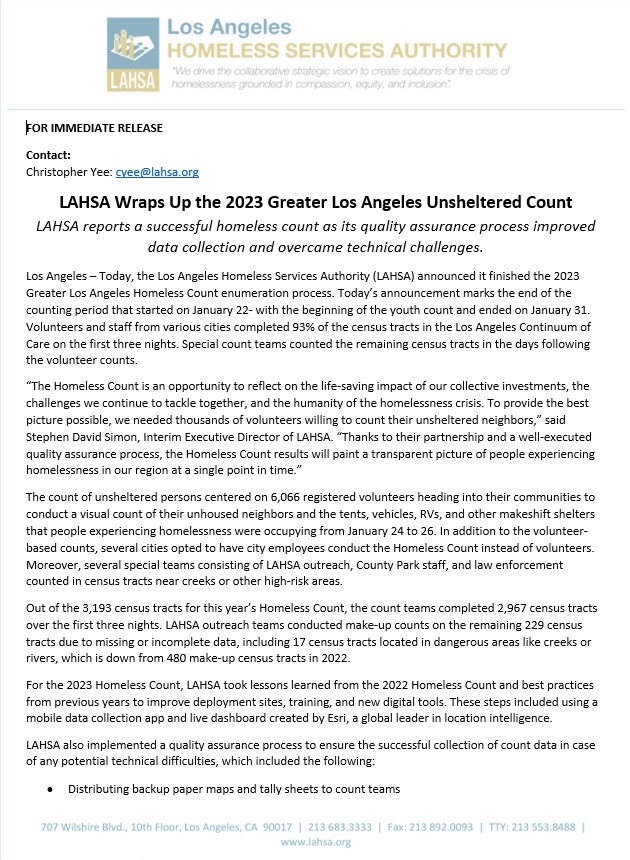 LAHSA

Los Angeles
HOMELESS SERVICES AUTHORITY
"We drive the collaborative strategic vision to create solutions for the crisis of homelessness grounded in compassion, equity, and inclusion".

FOR IMMEDIATE RELEASE

Contact:
Christopher Yee: cyee@lahsa.org

LAHSA Wraps Up the 2023 Greater Los Angeles Unsheltered Count

LAHSA reports a successful homeless count as its quality assurance process improved data collection and overcame technical challenges.

Los Angeles – Today, the Los Angeles Homeless Services Authority (LAHSA) announced it finished the 2023 Greater Los Angeles Homeless Count enumeration process. Today's announcement marks the end of the counting period that started on January 22- with the beginning of the youth count and ended on January 31. Volunteers and staff from various cities completed 93% of the census tracts in the Los Angeles Continuum of Care on the first three nights. Special count teams counted the remaining census tracts in the days following the volunteer counts.

"The Homeless Count is an opportunity to reflect on the life-saving impact of our collective investments, the challenges we continue to tackle together, and the humanity of the homelessness crisis. To provide the best picture possible, we needed thousands of volunteers willing to count their unsheltered neighbors," said Stephen David Simon, Interim Executive Director of LAHSA. "Thanks to their partnership and a well-executed quality assurance process, the Homeless Count results will paint a transparent picture of people experiencing homelessness in our region at a single point in time."

The count of unsheltered persons centered on 6,066 registered volunteers heading into their communities to conduct a visual count of their unhoused neighbors and the tents, vehicles, RVs, and other makeshift shelters that people experiencing homelessness were occupying from January 24 to 26. In addition to the volunteer-based counts, several cities opted to have city employees conduct the Homeless Count instead of volunteers. Moreover, several special teams consisting of LAHSA outreach, County Park staff, and law enforcement counted in census tracts near creeks or other high-risk areas.

Out of the 3,193 census tracts for this year's Homeless Count, the count teams completed 2,967 census tracts over the first three nights. LAHSA outreach teams conducted make-up counts on the remaining 229 census tracts due to missing or incomplete data, including 17 census tracts located in dangerous areas like creeks or rivers, which is down from 480 make-up census tracts in 2022.

For the 2023 Homeless Count, LAHSA took lessons learned from the 2022 Homeless Count and best practices from previous years to improve deployment sites, training, and new digital tools. These steps included using a mobile data collection app and live dashboard created by Esri, a global leader in location intelligence.

LAHSA also implemented a quality assurance process to ensure the successful collection of count data in case of any potential technical difficulties, which included the following:

• Distributing backup paper maps and tally sheets to count teams

707 Wilshire Blvd., 10th Floor, Los Angeles, CA 90017 | 213 683.3333 | Fax: 213 892.0093 | TTY: 213 553.8488 | www.lahsa.org